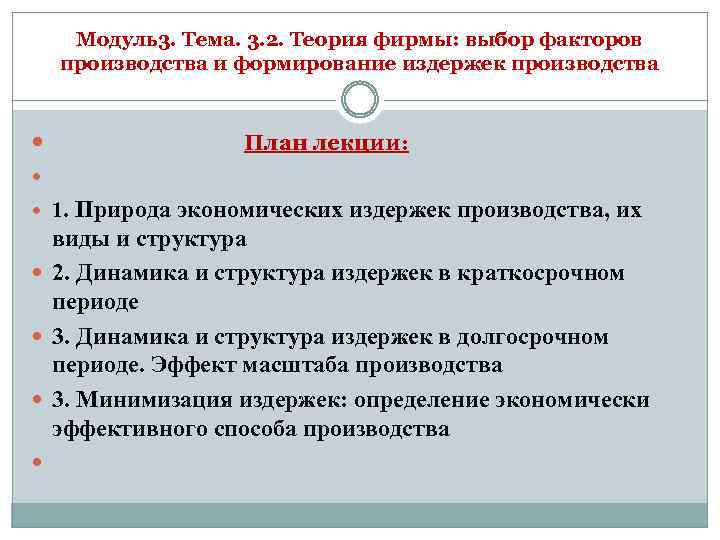 Модуль3. Тема. 3.2. Теория фирмы: выбор факторов производства и формирование издержек производства

План лекции:

1. Природа экономических издержек производства, их виды и структура

2. Динамика и структура издержек в краткосрочном периоде

3. Динамика и структура издержек в долгосрочном периоде. Эффект масштаба производства

3. Минимизация издержек: определение экономически эффективного способа производства